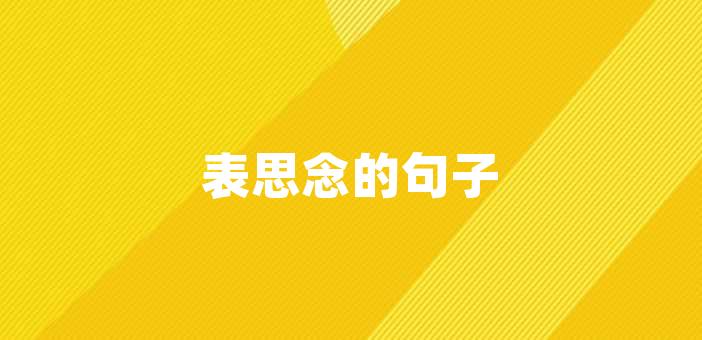 表思念的句子